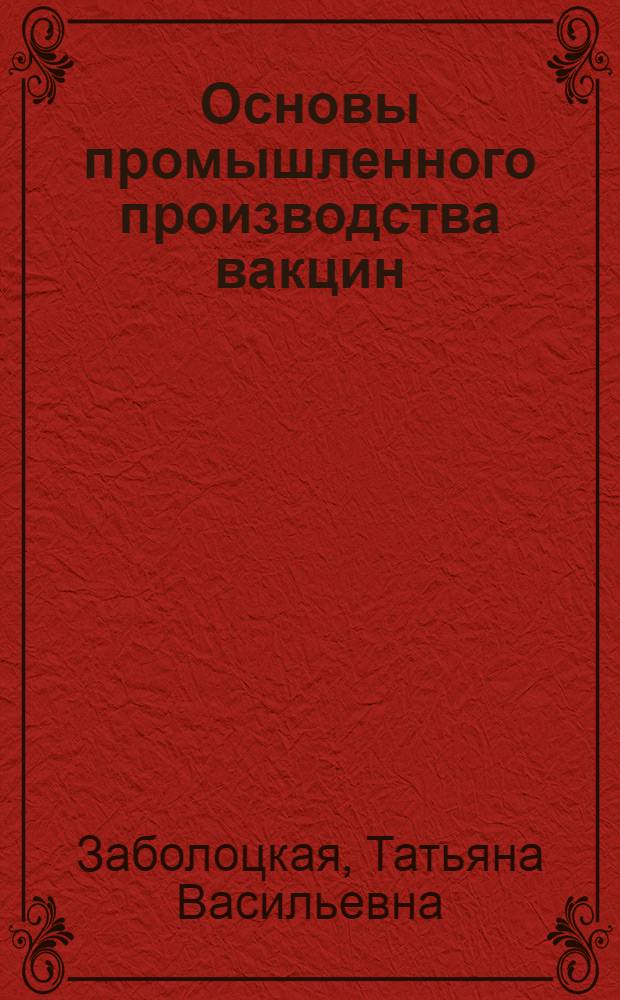 Основы промышленного производства вакцин

Заболоцкая, Татьяна Васильевна